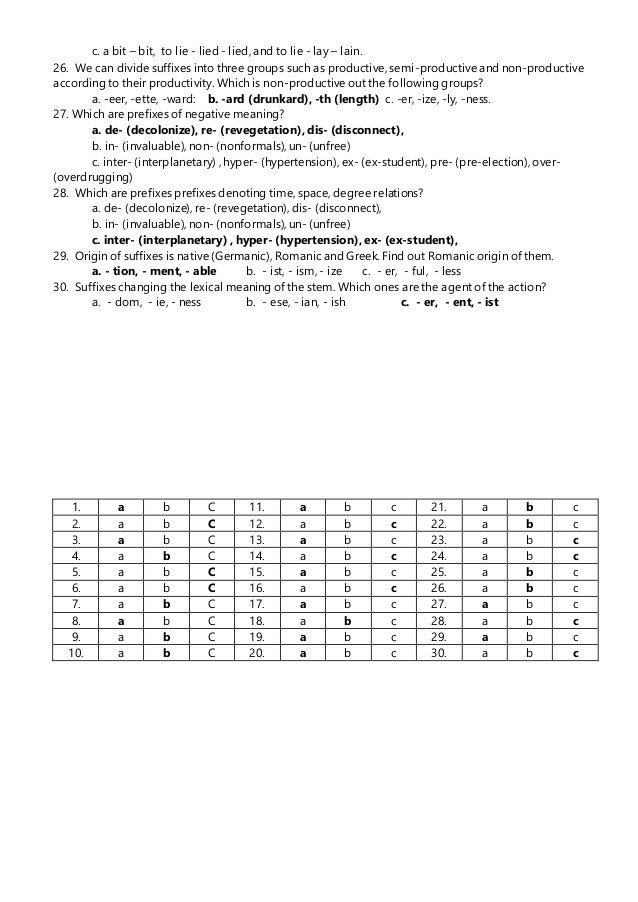 c. a bit – bit, to lie - lied - lied, and to lie - lay – lain.

26. We can divide suffixes into three groups such as productive, semi-productive and non-productive according to their productivity. Which is non-productive out the following groups?

a. -eer, -ette, -ward: **b. -ard (drunkard), -th (length)** c. -er, -ize, -ly, -ness.

27. Which are prefixes of negative meaning?

**a. de- (decolonize), re- (revegetation), dis- (disconnect),**

b. in- (invaluable), non- (nonformals), un- (unfree)

c. inter- (interplanetary) , hyper- (hypertension), ex- (ex-student), pre- (pre-election), over- (overdrugging)

28. Which are prefixes prefixes denoting time, space, degree relations?

a. de- (decolonize), re- (revegetation), dis- (disconnect),

b. in- (invaluable), non- (nonformals), un- (unfree)

**c. inter- (interplanetary) , hyper- (hypertension), ex- (ex-student),**

29. Origin of suffixes is native (Germanic), Romanic and Greek. Find out Romanic origin of them.

**a. - tion, - ment, - able** b. - ist, - ism, - ize c. - er, - ful, - less

30. Suffixes changing the lexical meaning of the stem. Which ones are the agent of the action?

a. - dom, - ie, - ness b. - ese, - ian, - ish **c. - er, - ent, - ist**

| 1. | **a** | b | C | 11. | **a** | b | c | 21. | a | **b** | c |
|---|---|---|---|---|---|---|---|---|---|---|---|
| 2. | a | b | **C** | 12. | a | b | **c** | 22. | a | **b** | c |
| 3. | **a** | b | C | 13. | **a** | b | c | 23. | a | b | **c** |
| 4. | a | **b** | C | 14. | a | b | **c** | 24. | a | b | **c** |
| 5. | a | b | **C** | 15. | **a** | b | c | 25. | a | **b** | c |
| 6. | a | b | **C** | 16. | a | b | **c** | 26. | a | **b** | c |
| 7. | a | **b** | C | 17. | **a** | b | c | 27. | **a** | b | c |
| 8. | **a** | b | C | 18. | a | **b** | c | 28. | a | b | **c** |
| 9. | a | **b** | C | 19. | **a** | b | c | 29. | **a** | b | c |
| 10. | a | **b** | C | 20. | **a** | b | c | 30. | a | b | **c** |